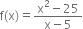 $f(x) = \frac{x^2 - 25}{x - 5}$